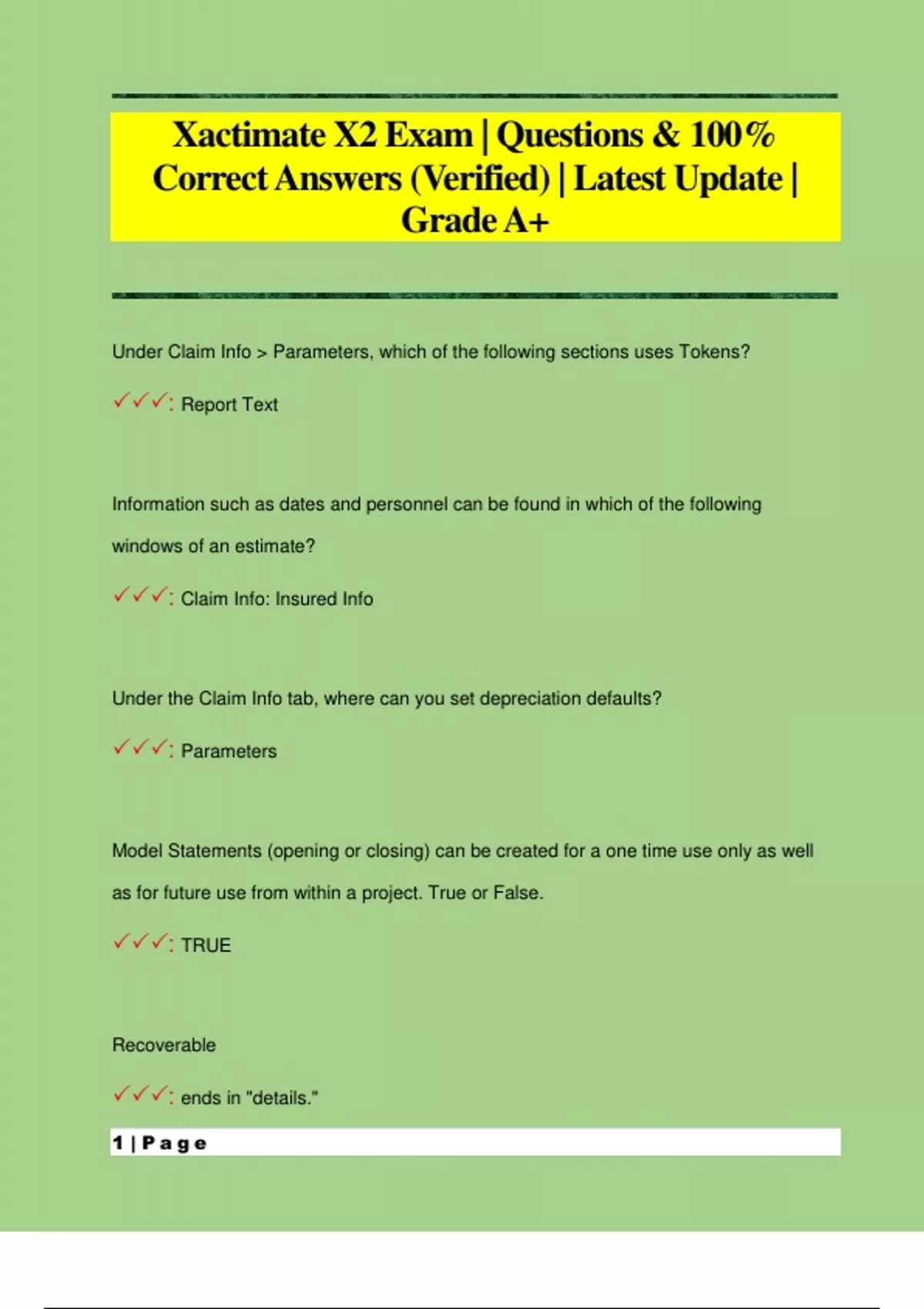 Xactimate X2 Exam | Questions & 100% Correct Answers (Verified) | Latest Update | Grade A+

Under Claim Info > Parameters, which of the following sections uses Tokens?

✓✓✓: Report Text

Information such as dates and personnel can be found in which of the following windows of an estimate?

✓✓✓: Claim Info: Insured Info

Under the Claim Info tab, where can you set depreciation defaults?

✓✓✓: Parameters

Model Statements (opening or closing) can be created for a one time use only as well as for future use from within a project. True or False.

✓✓✓: TRUE

Recoverable

✓✓✓: ends in "details."

1 | Page